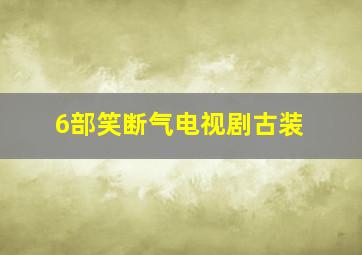 6部笑断气电视剧古装